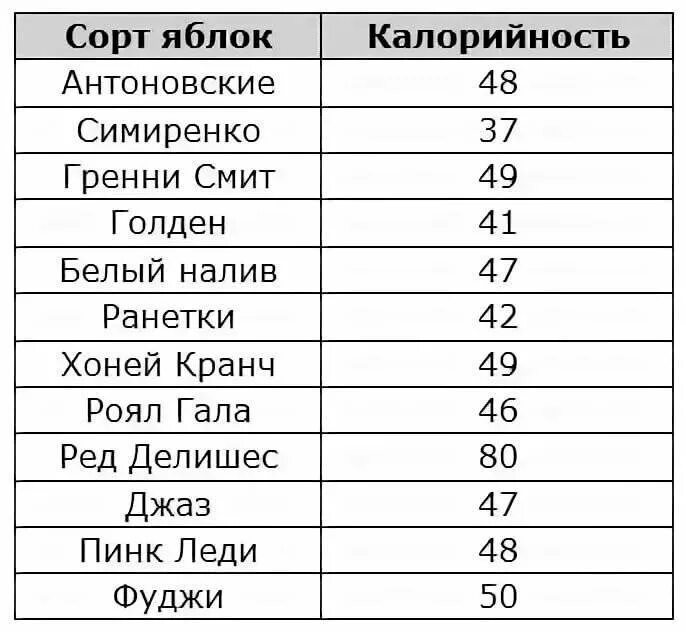 | Сорт яблок | Калорийность |
|---|---|
| Антоновские | 48 |
| Симиренко | 37 |
| Гренни Смит | 49 |
| Голден | 41 |
| Белый налив | 47 |
| Ранетки | 42 |
| Хоней Кранч | 49 |
| Роял Гала | 46 |
| Ред Делишес | 80 |
| Джаз | 47 |
| Пинк Леди | 48 |
| Фуджи | 50 |